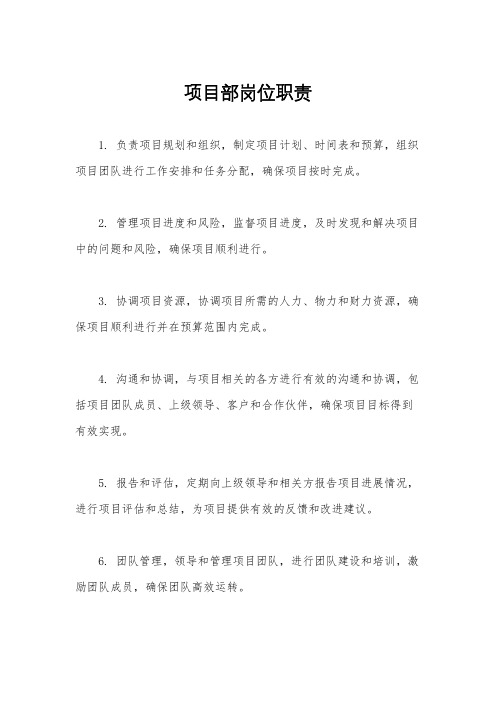 项目部岗位职责

1. 负责项目规划和组织，制定项目计划、时间表和预算，组织项目团队进行工作安排和任务分配，确保项目按时完成。

2. 管理项目进度和风险，监督项目进度，及时发现和解决项目中的问题和风险，确保项目顺利进行。

3. 协调项目资源，协调项目所需的人力、物力和财力资源，确保项目顺利进行并在预算范围内完成。

4. 沟通和协调，与项目相关的各方进行有效的沟通和协调，包括项目团队成员、上级领导、客户和合作伙伴，确保项目目标得到有效实现。

5. 报告和评估，定期向上级领导和相关方报告项目进展情况，进行项目评估和总结，为项目提供有效的反馈和改进建议。

6. 团队管理，领导和管理项目团队，进行团队建设和培训，激励团队成员，确保团队高效运转。